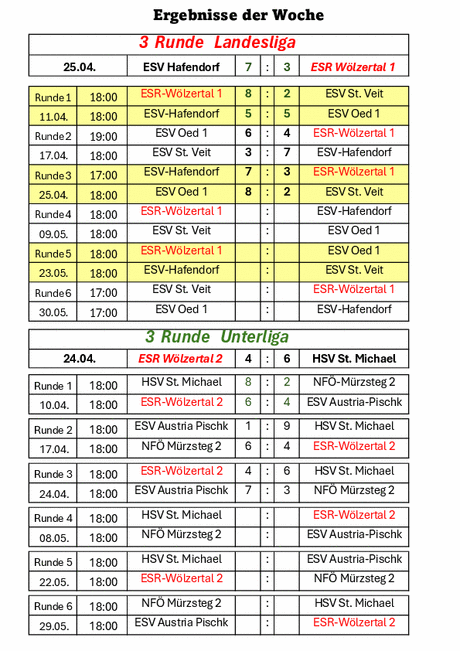 Ergebnisse der Woche

3 Runde Landesliga

| 25.04. | ESV Hafendorf | 7 | : | 3 | ESR Wölzertal 1 |
|---|---|---|---|---|---|

| Runde 1 | 18:00 | ESR-Wölzertal 1 | 8 | : | 2 | ESV St. Veit |
|---|---|---|---|---|---|---|
| 11.04. | 18:00 | ESV-Hafendorf | 5 | : | 5 | ESV Oed 1 |
| Runde 2 | 19:00 | ESV Oed 1 | 6 | : | 4 | ESR-Wölzertal 1 |
| 17.04. | 18:00 | ESV St. Veit | 3 | : | 7 | ESV-Hafendorf |
| Runde 3 | 17:00 | ESV-Hafendorf | 7 | : | 3 | ESR-Wölzertal 1 |
| 25.04. | 18:00 | ESV Oed 1 | 8 | : | 2 | ESV St. Veit |
| Runde 4 | 18:00 | ESR-Wölzertal 1 | | : | | ESV-Hafendorf |
| 09.05. | 18:00 | ESV St. Veit | | : | | ESV Oed 1 |
| Runde 5 | 18:00 | ESR-Wölzertal 1 | | : | | ESV Oed 1 |
| 23.05. | 18:00 | ESV-Hafendorf | | : | | ESV St. Veit |
| Runde 6 | 17:00 | ESV St. Veit | | : | | ESR-Wölzertal 1 |
| 30.05. | 17:00 | ESV Oed 1 | | : | | ESV-Hafendorf |

3 Runde Unterliga

| 24.04. | ESR Wölzertal 2 | 4 | : | 6 | HSV St. Michael |
|---|---|---|---|---|---|

| Runde 1 | 18:00 | HSV St. Michael | 8 | : | 2 | NFÖ-Mürzsteg 2 |
|---|---|---|---|---|---|---|
| 10.04. | 18:00 | ESR-Wölzertal 2 | 6 | : | 4 | ESV Austria-Pischk |
| Runde 2 | 18:00 | ESV Austria Pischk | 1 | : | 9 | HSV St. Michael |
| 17.04. | 18:00 | NFÖ Mürzsteg 2 | 6 | : | 4 | ESR-Wölzertal 2 |
| Runde 3 | 18:00 | ESR-Wölzertal 2 | 4 | : | 6 | HSV St. Michael |
| 24.04. | 18:00 | ESV Austria Pischk | 7 | : | 3 | NFÖ Mürzsteg 2 |
| Runde 4 | 18:00 | HSV St. Michael | | : | | ESR-Wölzertal 2 |
| 08.05. | 18:00 | NFÖ Mürzsteg 2 | | : | | ESV Austria-Pischk |
| Runde 5 | 18:00 | HSV St. Michael | | : | | ESV Austria-Pischk |
| 22.05. | 18:00 | ESR-Wölzertal 2 | | : | | NFÖ Mürzsteg 2 |
| Runde 6 | 18:00 | NFÖ Mürzsteg 2 | | : | | HSV St. Michael |
| 29.05. | 18:00 | ESV Austria Pischk | | : | | ESR-Wölzertal 2 |